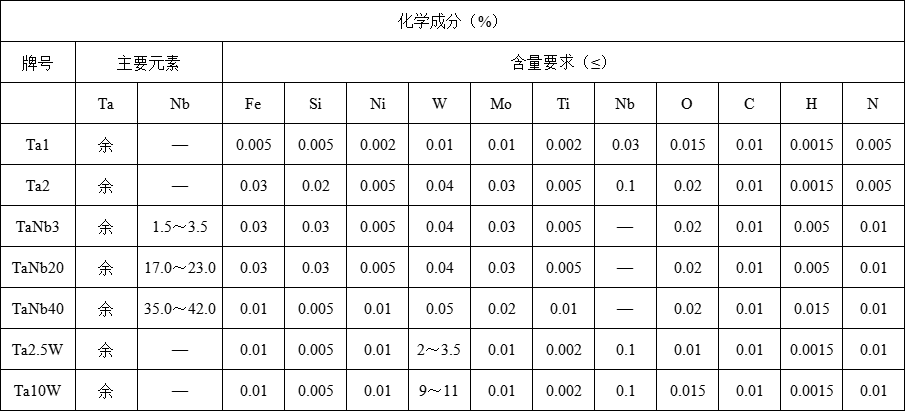 | 化学成分（%） | | | | | | | | | | | | | |
|---|---|---|---|---|---|---|---|---|---|---|---|---|---|
| 牌号 | 主要元素 | | 含量要求（≤） | | | | | | | | | | |
| | Ta | Nb | Fe | Si | Ni | W | Mo | Ti | Nb | O | C | H | N |
| Ta1 | 余 | — | 0.005 | 0.005 | 0.002 | 0.01 | 0.01 | 0.002 | 0.03 | 0.015 | 0.01 | 0.0015 | 0.005 |
| Ta2 | 余 | — | 0.03 | 0.02 | 0.005 | 0.04 | 0.03 | 0.005 | 0.1 | 0.02 | 0.01 | 0.0015 | 0.005 |
| TaNb3 | 余 | 1.5～3.5 | 0.03 | 0.03 | 0.005 | 0.04 | 0.03 | 0.005 | — | 0.02 | 0.01 | 0.005 | 0.01 |
| TaNb20 | 余 | 17.0～23.0 | 0.03 | 0.03 | 0.005 | 0.04 | 0.03 | 0.005 | — | 0.02 | 0.01 | 0.005 | 0.01 |
| TaNb40 | 余 | 35.0～42.0 | 0.01 | 0.005 | 0.01 | 0.05 | 0.02 | 0.01 | — | 0.02 | 0.01 | 0.015 | 0.01 |
| Ta2.5W | 余 | — | 0.01 | 0.005 | 0.01 | 2～3.5 | 0.01 | 0.002 | 0.1 | 0.01 | 0.01 | 0.0015 | 0.01 |
| Ta10W | 余 | — | 0.01 | 0.005 | 0.01 | 9～11 | 0.01 | 0.002 | 0.1 | 0.015 | 0.01 | 0.0015 | 0.01 |